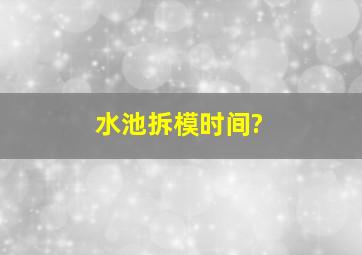 水池拆模时间?